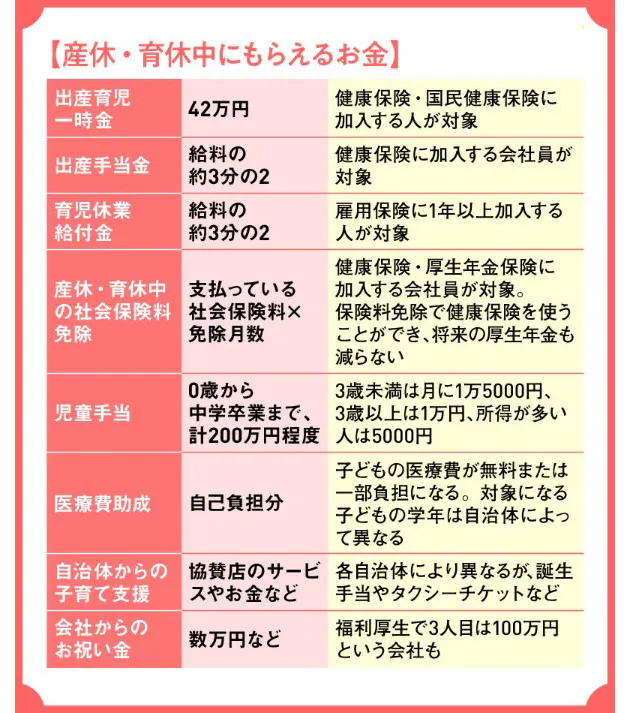 【産休・育休中にもらえるお金】

| | | |
|---|---|---|
| 出産育児一時金 | 42万円 | 健康保険・国民健康保険に加入する人が対象 |
| 出産手当金 | 給料の約3分の2 | 健康保険に加入する会社員が対象 |
| 育児休業給付金 | 給料の約3分の2 | 雇用保険に1年以上加入する人が対象 |
| 産休・育休中の社会保険料免除 | 支払っている社会保険料×免除月数 | 健康保険・厚生年金保険に加入する会社員が対象。保険料免除で健康保険を使うことができ、将来の厚生年金も減らない |
| 児童手当 | 0歳から中学卒業まで、計200万円程度 | 3歳未満は月に1万5000円、3歳以上は1万円、所得が多い人は5000円 |
| 医療費助成 | 自己負担分 | 子どもの医療費が無料または一部負担になる。対象になる子どもの学年は自治体によって異なる |
| 自治体からの子育て支援 | 協賛店のサービスやお金など | 各自治体により異なるが、誕生手当やタクシーチケットなど |
| 会社からのお祝い金 | 数万円など | 福利厚生で3人目は100万円という会社も |